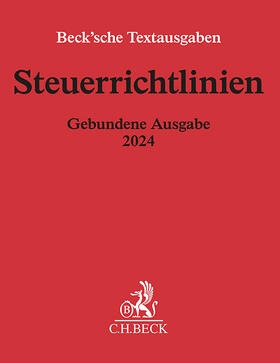 Beck'sche Textausgaben

Steuerrichtlinien

Gebundene Ausgabe
2024

B

C.H.BECK